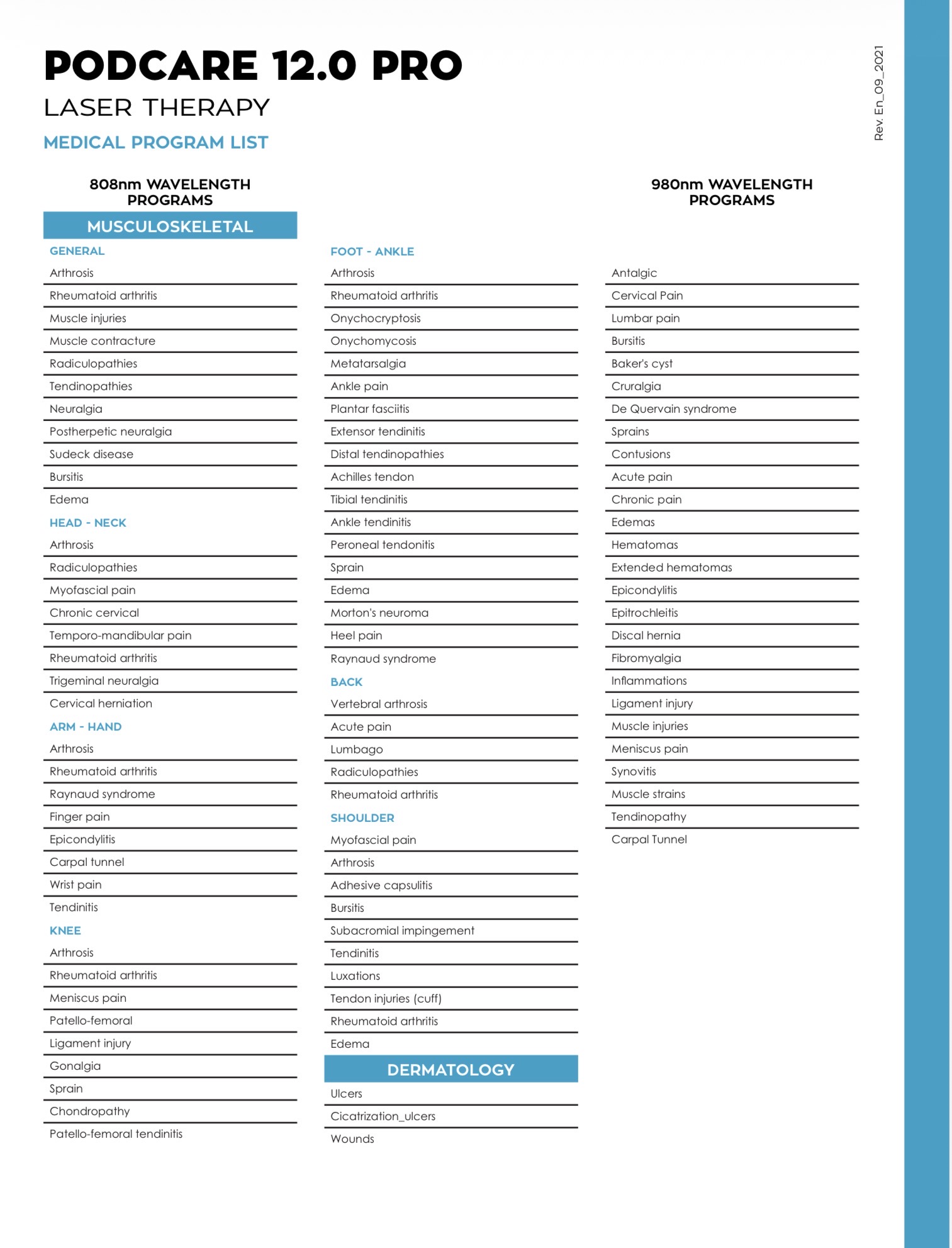 PODCARE 12.0 PRO

LASER THERAPY

MEDICAL PROGRAM LIST

Rev. En_09_2021

808nm WAVELENGTH PROGRAMS

MUSCULOSKELETAL

GENERAL
Arthrosis
Rheumatoid arthritis
Muscle injuries
Muscle contracture
Radiculopathies
Tendinopathies
Neuralgia
Postherpetic neuralgia
Sudeck disease
Bursitis
Edema

HEAD - NECK
Arthrosis
Radiculopathies
Myofascial pain
Chronic cervical
Temporo-mandibular pain
Rheumatoid arthritis
Trigeminal neuralgia
Cervical herniation

ARM - HAND
Arthrosis
Rheumatoid arthritis
Raynaud syndrome
Finger pain
Epicondylitis
Carpal tunnel
Wrist pain
Tendinitis

KNEE
Arthrosis
Rheumatoid arthritis
Meniscus pain
Patello-femoral
Ligament injury
Gonalgia
Sprain
Chondropathy
Patello-femoral tendinitis

FOOT - ANKLE
Arthrosis
Rheumatoid arthritis
Onychocryptosis
Onychomycosis
Metatarsalgia
Ankle pain
Plantar fasciitis
Extensor tendinitis
Distal tendinopathies
Achilles tendon
Tibial tendinitis
Ankle tendinitis
Peroneal tendonitis
Sprain
Edema
Morton's neuroma
Heel pain
Raynaud syndrome

BACK
Vertebral arthrosis
Acute pain
Lumbago
Radiculopathies
Rheumatoid arthritis

SHOULDER
Myofascial pain
Arthrosis
Adhesive capsulitis
Bursitis
Subacromial impingement
Tendinitis
Luxations
Tendon injuries (cuff)
Rheumatoid arthritis
Edema

DERMATOLOGY
Ulcers
Cicatrization_ulcers
Wounds

980nm WAVELENGTH PROGRAMS

Antalgic
Cervical Pain
Lumbar pain
Bursitis
Baker's cyst
Cruralgia
De Quervain syndrome
Sprains
Contusions
Acute pain
Chronic pain
Edemas
Hematomas
Extended hematomas
Epicondylitis
Epitrochleitis
Discal hernia
Fibromyalgia
Inflammations
Ligament injury
Muscle injuries
Meniscus pain
Synovitis
Muscle strains
Tendinopathy
Carpal Tunnel